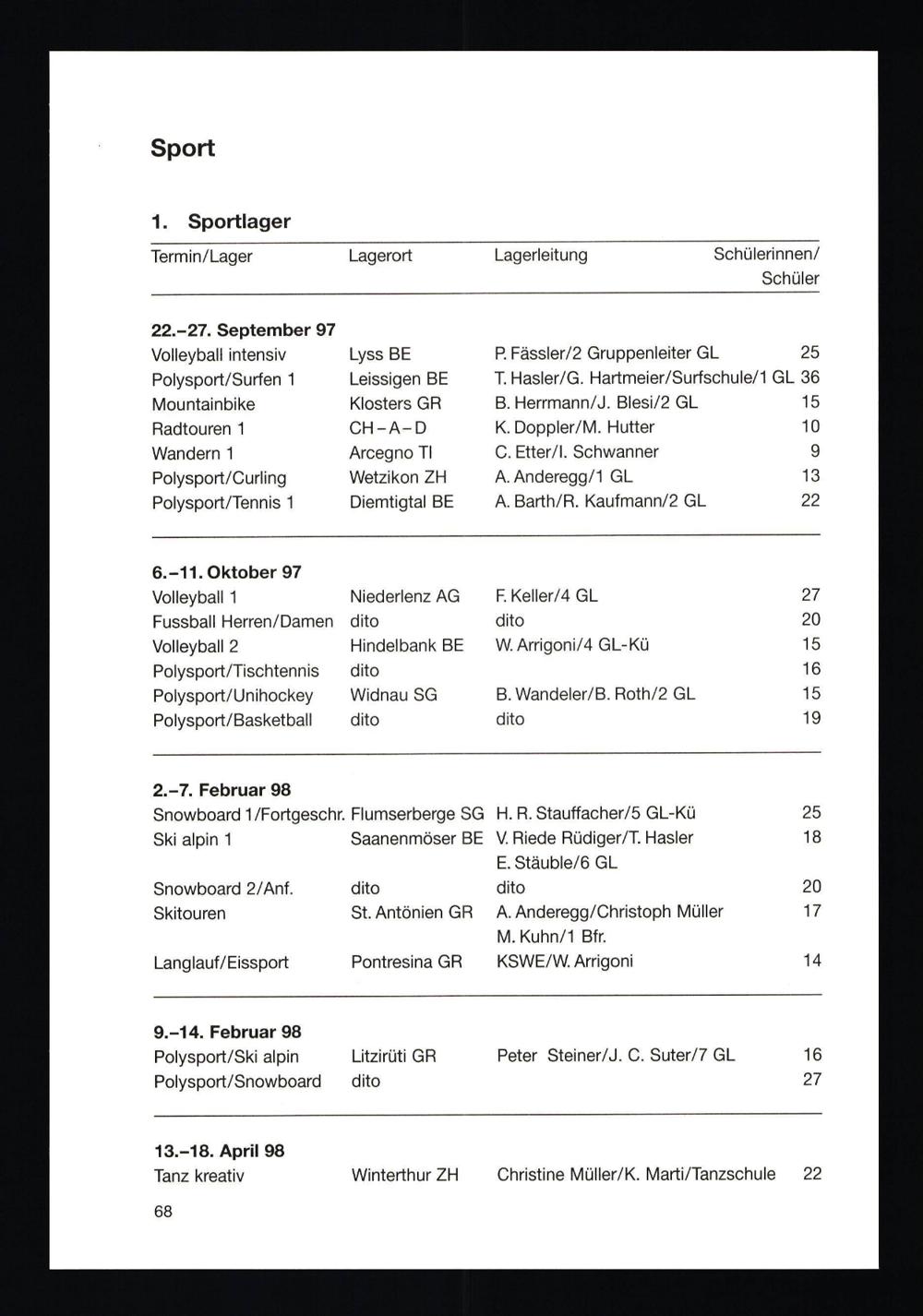 Sport

1. Sportlager

| Termin/Lager | Lagerort | Lagerleitung | Schülerinnen/ Schüler |
|---|---|---|---|
| **22.–27. September 97** | | | |
| Volleyball intensiv | Lyss BE | P. Fässler/2 Gruppenleiter GL | 25 |
| Polysport/Surfen 1 | Leissigen BE | T. Hasler/G. Hartmeier/Surfschule/1 GL | 36 |
| Mountainbike | Klosters GR | B. Herrmann/J. Blesi/2 GL | 15 |
| Radtouren 1 | CH–A–D | K. Doppler/M. Hutter | 10 |
| Wandern 1 | Arcegno TI | C. Etter/I. Schwanner | 9 |
| Polysport/Curling | Wetzikon ZH | A. Anderegg/1 GL | 13 |
| Polysport/Tennis 1 | Diemtigtal BE | A. Barth/R. Kaufmann/2 GL | 22 |
| **6.–11. Oktober 97** | | | |
| Volleyball 1 | Niederlenz AG | F. Keller/4 GL | 27 |
| Fussball Herren/Damen | dito | dito | 20 |
| Volleyball 2 | Hindelbank BE | W. Arrigoni/4 GL-Kü | 15 |
| Polysport/Tischtennis | dito | | 16 |
| Polysport/Unihockey | Widnau SG | B. Wandeler/B. Roth/2 GL | 15 |
| Polysport/Basketball | dito | dito | 19 |
| **2.–7. Februar 98** | | | |
| Snowboard 1/Fortgeschr. | Flumserberge SG | H. R. Stauffacher/5 GL-Kü | 25 |
| Ski alpin 1 | Saanenmöser BE | V. Riede Rüdiger/T. Hasler E. Stäuble/6 GL | 18 |
| Snowboard 2/Anf. | dito | dito | 20 |
| Skitouren | St. Antönien GR | A. Anderegg/Christoph Müller M. Kuhn/1 Bfr. | 17 |
| Langlauf/Eissport | Pontresina GR | KSWE/W. Arrigoni | 14 |
| **9.–14. Februar 98** | | | |
| Polysport/Ski alpin | Litzirüti GR | Peter Steiner/J. C. Suter/7 GL | 16 |
| Polysport/Snowboard | dito | | 27 |
| **13.–18. April 98** | | | |
| Tanz kreativ | Winterthur ZH | Christine Müller/K. Marti/Tanzschule | 22 |

68